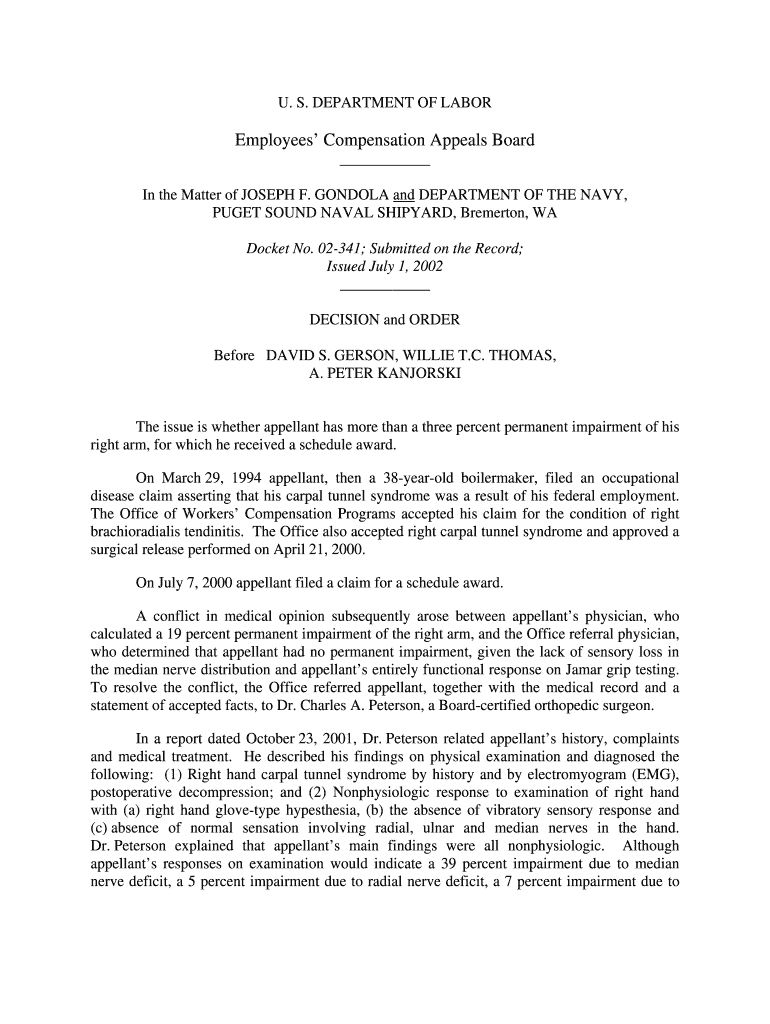 U. S. DEPARTMENT OF LABOR

Employees' Compensation Appeals Board

In the Matter of JOSEPH F. GONDOLA and DEPARTMENT OF THE NAVY, PUGET SOUND NAVAL SHIPYARD, Bremerton, WA

Docket No. 02-341; Submitted on the Record; Issued July 1, 2002

DECISION and ORDER

Before DAVID S. GERSON, WILLIE T.C. THOMAS, A. PETER KANJORSKI

The issue is whether appellant has more than a three percent permanent impairment of his right arm, for which he received a schedule award.

On March 29, 1994 appellant, then a 38-year-old boilermaker, filed an occupational disease claim asserting that his carpal tunnel syndrome was a result of his federal employment. The Office of Workers' Compensation Programs accepted his claim for the condition of right brachioradialis tendinitis. The Office also accepted right carpal tunnel syndrome and approved a surgical release performed on April 21, 2000.

On July 7, 2000 appellant filed a claim for a schedule award.

A conflict in medical opinion subsequently arose between appellant's physician, who calculated a 19 percent permanent impairment of the right arm, and the Office referral physician, who determined that appellant had no permanent impairment, given the lack of sensory loss in the median nerve distribution and appellant's entirely functional response on Jamar grip testing. To resolve the conflict, the Office referred appellant, together with the medical record and a statement of accepted facts, to Dr. Charles A. Peterson, a Board-certified orthopedic surgeon.

In a report dated October 23, 2001, Dr. Peterson related appellant's history, complaints and medical treatment. He described his findings on physical examination and diagnosed the following: (1) Right hand carpal tunnel syndrome by history and by electromyogram (EMG), postoperative decompression; and (2) Nonphysiologic response to examination of right hand with (a) right hand glove-type hypesthesia, (b) the absence of vibratory sensory response and (c) absence of normal sensation involving radial, ulnar and median nerves in the hand. Dr. Peterson explained that appellant's main findings were all nonphysiologic. Although appellant's responses on examination would indicate a 39 percent impairment due to median nerve deficit, a 5 percent impairment due to radial nerve deficit, a 7 percent impairment due to